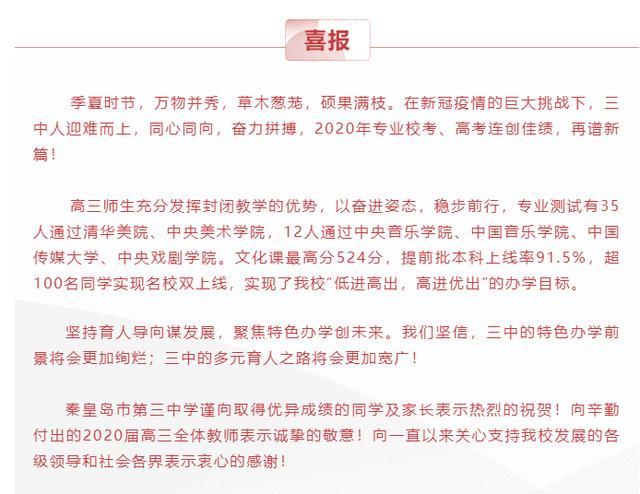 喜报

季夏时节，万物并秀，草木葱茏，硕果满枝。在新冠疫情的巨大挑战下，三中人迎难而上，同心同向，奋力拼搏，2020年专业校考、高考连创佳绩，再谱新篇！

高三师生充分发挥封闭教学的优势，以奋进姿态，稳步前行，专业测试有35人通过清华美院、中央美术学院，12人通过中央音乐学院、中国音乐学院、中国传媒大学、中央戏剧学院。文化课最高分524分，提前批本科上线率91.5%，超100名同学实现名校双上线，实现了我校“低进高出，高进优出”的办学目标。

坚持育人导向谋发展，聚焦特色办学创未来。我们坚信，三中的特色办学前景将会更加绚烂；三中的多元育人之路将会更加宽广！

秦皇岛市第三中学谨向取得优异成绩的同学及家长表示热烈的祝贺！向辛勤付出的2020届高三全体教师表示诚挚的敬意！向一直以来关心支持我校发展的各级领导和社会各界表示衷心的感谢！